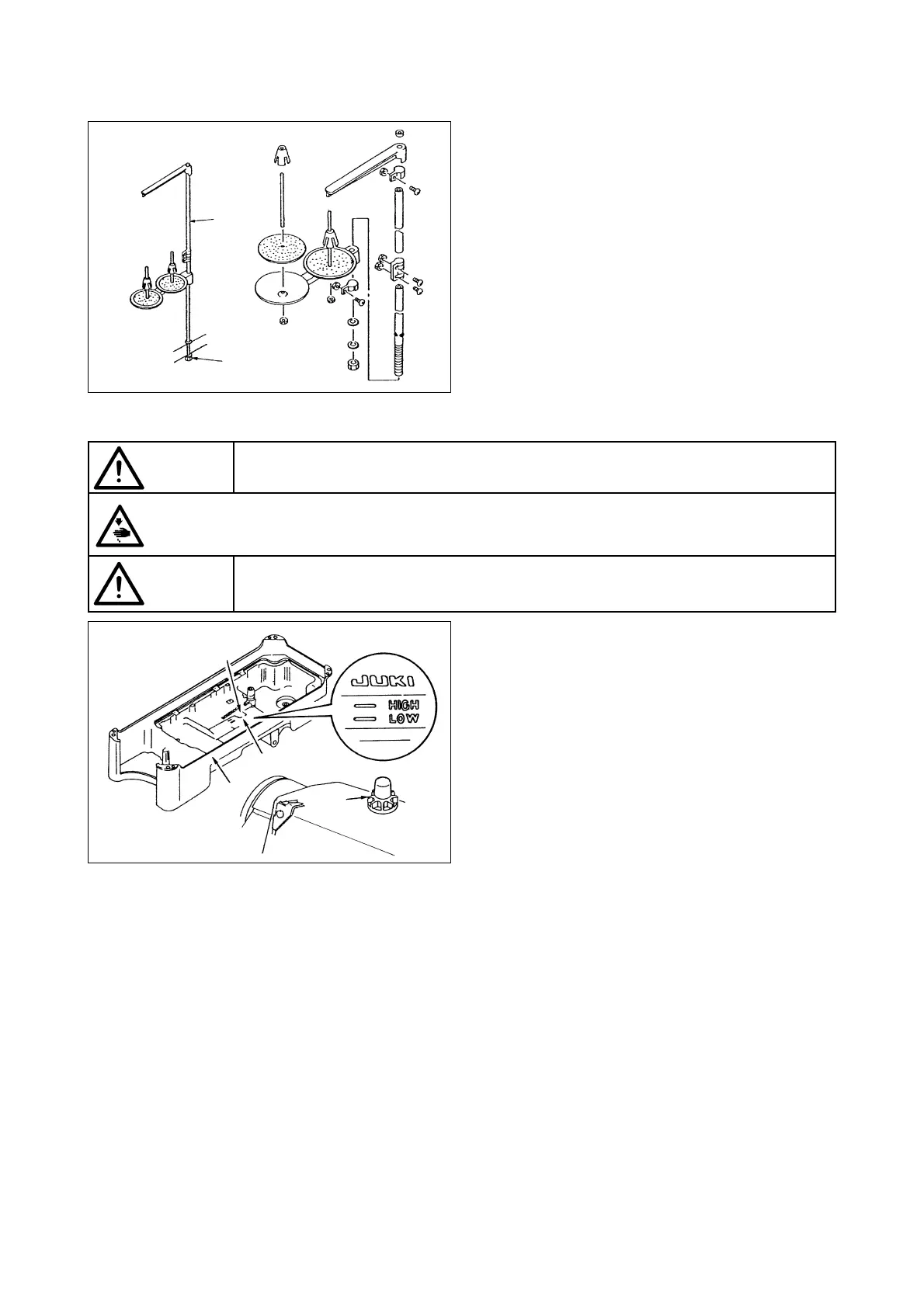 JUKI
HIGH
LOW